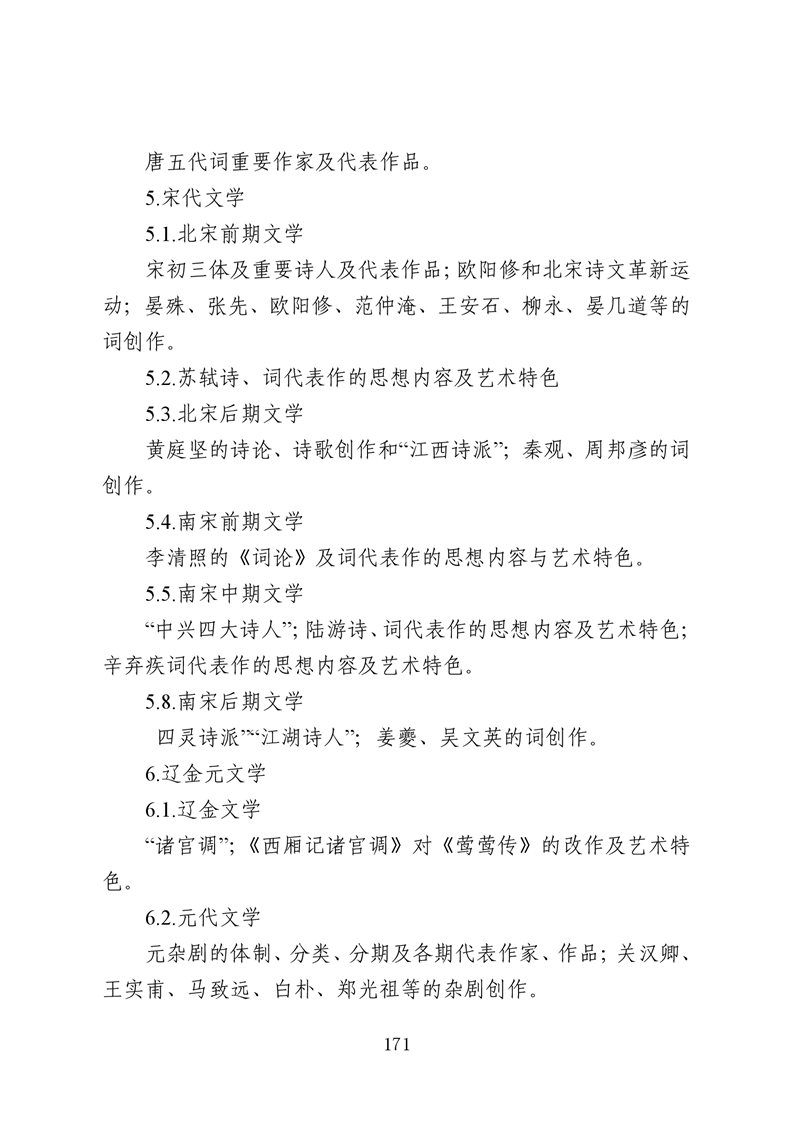 唐五代词重要作家及代表作品。

5.宋代文学

5.1.北宋前期文学

宋初三体及重要诗人及代表作品；欧阳修和北宋诗文革新运动；晏殊、张先、欧阳修、范仲淹、王安石、柳永、晏几道等的词创作。

5.2.苏轼诗、词代表作的思想内容及艺术特色

5.3.北宋后期文学

黄庭坚的诗论、诗歌创作和“江西诗派”；秦观、周邦彦的词创作。

5.4.南宋前期文学

李清照的《词论》及词代表作的思想内容与艺术特色。

5.5.南宋中期文学

“中兴四大诗人”；陆游诗、词代表作的思想内容及艺术特色；辛弃疾词代表作的思想内容及艺术特色。

5.8.南宋后期文学

四灵诗派”“江湖诗人”；姜夔、吴文英的词创作。

6.辽金元文学

6.1.辽金文学

“诸宫调”；《西厢记诸宫调》对《莺莺传》的改作及艺术特色。

6.2.元代文学

元杂剧的体制、分类、分期及各期代表作家、作品；关汉卿、王实甫、马致远、白朴、郑光祖等的杂剧创作。

171